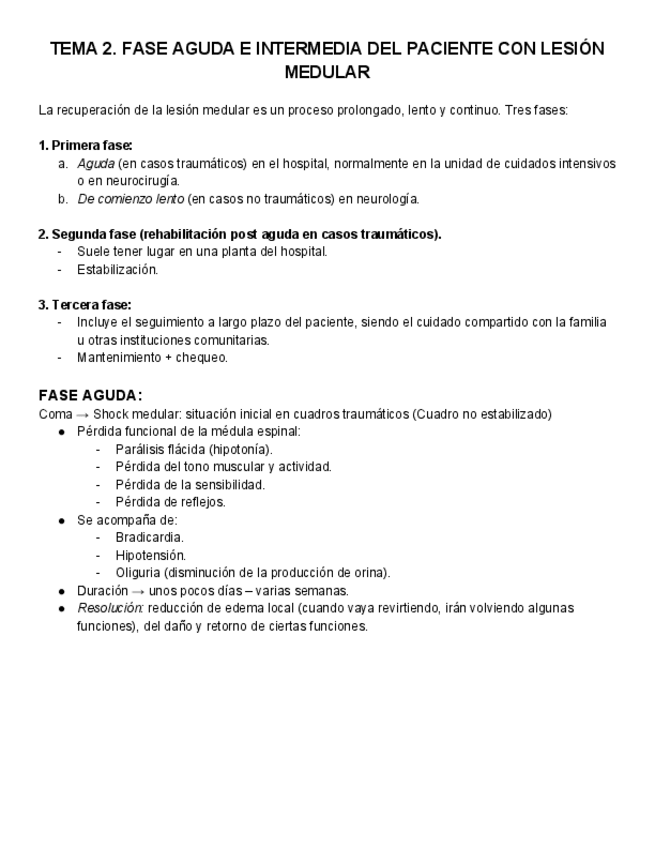 TEMA 2. FASE AGUDA E INTERMEDIA DEL PACIENTE CON LESIÓN MEDULAR

La recuperación de la lesión medular es un proceso prolongado, lento y continuo. Tres fases:

1. Primera fase:
a. Aguda (en casos traumáticos) en el hospital, normalmente en la unidad de cuidados intensivos o en neurocirugía.
b. De comienzo lento (en casos no traumáticos) en neurología.

2. Segunda fase (rehabilitación post aguda en casos traumáticos).
- Suele tener lugar en una planta del hospital.
- Estabilización.

3. Tercera fase:
- Incluye el seguimiento a largo plazo del paciente, siendo el cuidado compartido con la familia u otras instituciones comunitarias.
- Mantenimiento + chequeo.

FASE AGUDA:
Coma → Shock medular: situación inicial en cuadros traumáticos (Cuadro no estabilizado)
● Pérdida funcional de la médula espinal:
- Parálisis flácida (hipotonía).
- Pérdida del tono muscular y actividad.
- Pérdida de la sensibilidad.
- Pérdida de reflejos.
● Se acompaña de:
- Bradicardia.
- Hipotensión.
- Oliguria (disminución de la producción de orina).
● Duración → unos pocos días – varias semanas.
● Resolución: reducción de edema local (cuando vaya revirtiendo, irán volviendo algunas funciones), del daño y retorno de ciertas funciones.